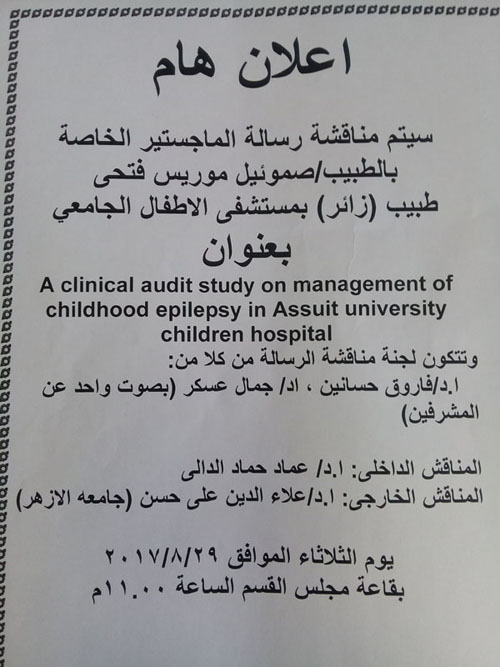 اعلان هام

سيتم مناقشة رسالة الماجستير الخاصة بالطبيب/صموئيل موريس فتحى طبيب (زائر) بمستشفى الاطفال الجامعي

بعنوان

A clinical audit study on management of childhood epilepsy in Assuit university children hospital

وتتكون لجنة مناقشة الرسالة من كلا من:
ا.د/فاروق حسانين ، اد/ جمال عسكر (بصوت واحد عن المشرفين)

المناقش الداخلى: ا.د/ عماد حماد الدالى
المناقش الخارجى: ا.د/علاء الدين على حسن (جامعه الازهر)

يوم الثلاثاء الموافق ٢٠١٧/٨/٢٩
بقاعة مجلس القسم الساعة ١١.٠٠م